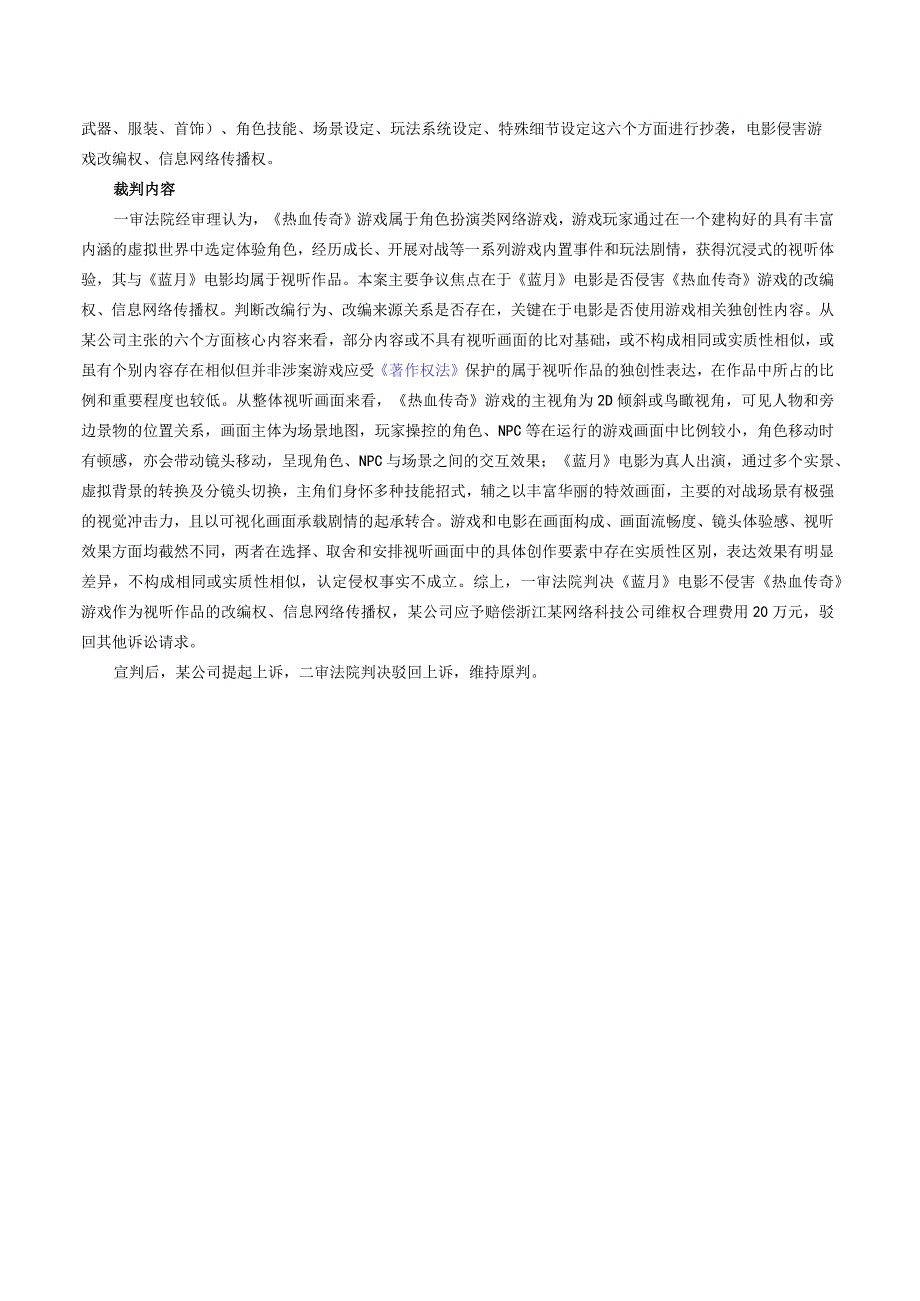 武器、服装、首饰）、角色技能、场景设定、玩法系统设定、特殊细节设定这六个方面进行抄袭，电影侵害游戏改编权、信息网络传播权。

裁判内容

一审法院经审理认为，《热血传奇》游戏属于角色扮演类网络游戏，游戏玩家通过在一个建构好的具有丰富内涵的虚拟世界中选定体验角色，经历成长、开展对战等一系列游戏内置事件和玩法剧情，获得沉浸式的视听体验，其与《蓝月》电影均属于视听作品。本案主要争议焦点在于《蓝月》电影是否侵害《热血传奇》游戏的改编权、信息网络传播权。判断改编行为、改编来源关系是否存在，关键在于电影是否使用游戏相关独创性内容。从某公司主张的六个方面核心内容来看，部分内容或不具有视听画面的比对基础，或不构成相同或实质性相似，或虽有个别内容存在相似但并非涉案游戏应受《著作权法》保护的属于视听作品的独创性表达，在作品中所占的比例和重要程度也较低。从整体视听画面来看，《热血传奇》游戏的主视角为2D倾斜或鸟瞰视角，可见人物和旁边景物的位置关系，画面主体为场景地图，玩家操控的角色、NPC等在运行的游戏画面中比例较小，角色移动时有顿感，亦会带动镜头移动，呈现角色、NPC与场景之间的交互效果；《蓝月》电影为真人出演，通过多个实景、虚拟背景的转换及分镜头切换，主角们身怀多种技能招式，辅之以丰富华丽的特效画面，主要的对战场景有极强的视觉冲击力，且以可视化画面承载剧情的起承转合。游戏和电影在画面构成、画面流畅度、镜头体验感、视听效果方面均截然不同，两者在选择、取舍和安排视听画面中的具体创作要素中存在实质性区别，表达效果有明显差异，不构成相同或实质性相似，认定侵权事实不成立。综上，一审法院判决《蓝月》电影不侵害《热血传奇》游戏作为视听作品的改编权、信息网络传播权，某公司应予赔偿浙江某网络科技公司维权合理费用20万元，驳回其他诉讼请求。

宣判后，某公司提起上诉，二审法院判决驳回上诉，维持原判。